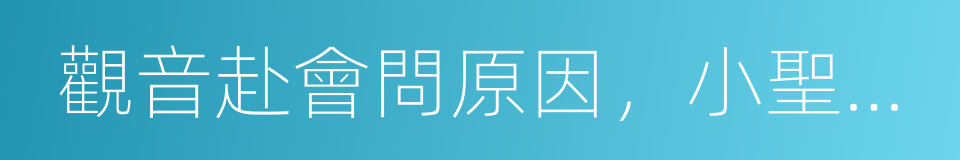 觀音赴會問原因，小聖...